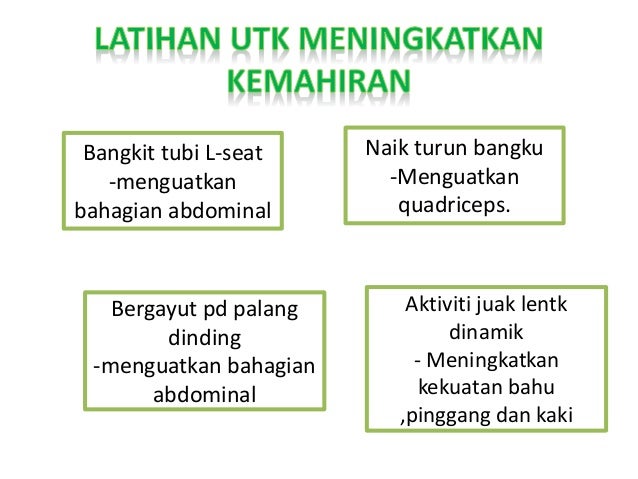 LATIHAN UTK MENINGKATKAN KEMAHIRAN

Bangkit tubi L-seat
-menguatkan
bahagian abdominal

Naik turun bangku
-Menguatkan
quadriceps.

Bergayut pd palang
dinding
-menguatkan bahagian
abdominal

Aktiviti juak lentk
dinamik
- Meningkatkan
kekuatan bahu
,pinggang dan kaki